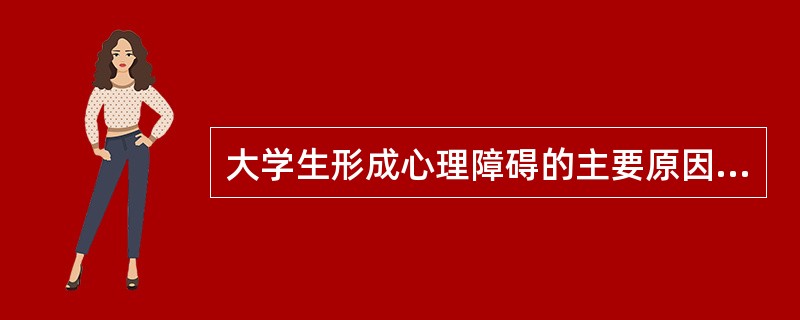 大学生形成心理障碍的主要原因...